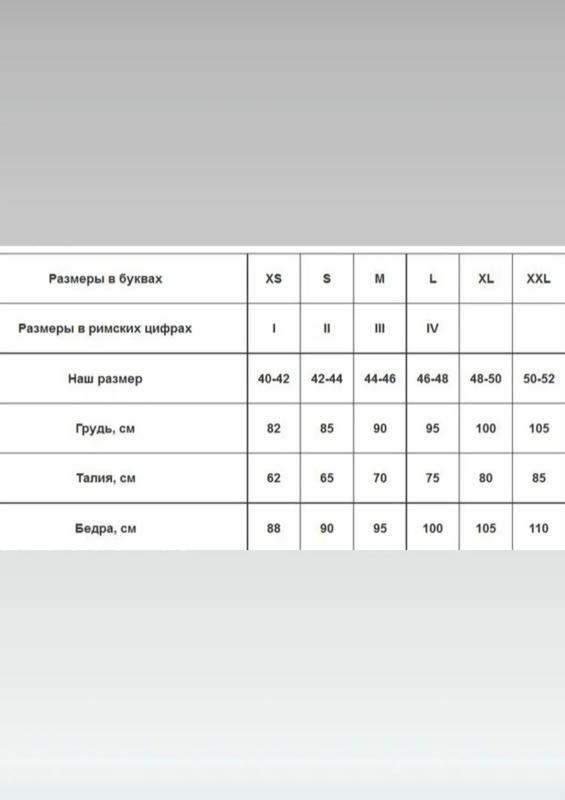 | Размеры в буквах | XS | S | M | L | XL | XXL |
|---|---|---|---|---|---|---|
| Размеры в римских цифрах | I | II | III | IV | | |
| Наш размер | 40-42 | 42-44 | 44-46 | 46-48 | 48-50 | 50-52 |
| Грудь, см | 82 | 85 | 90 | 95 | 100 | 105 |
| Талия, см | 62 | 65 | 70 | 75 | 80 | 85 |
| Бедра, см | 88 | 90 | 95 | 100 | 105 | 110 |